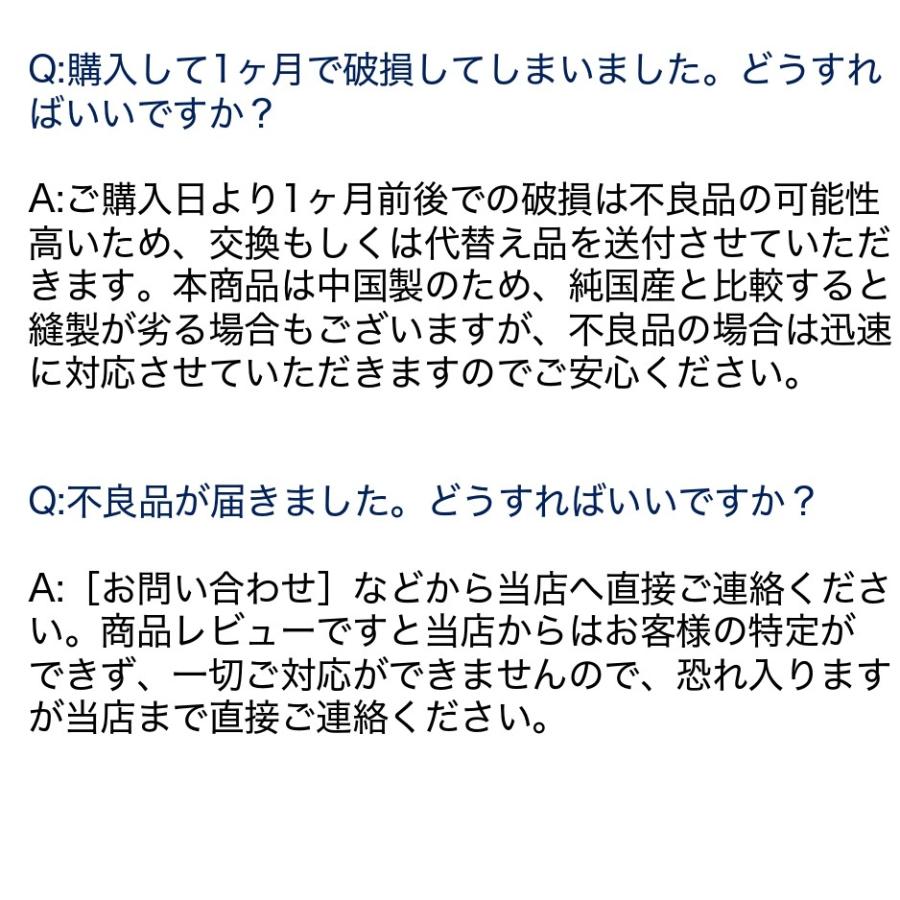 Q:購入して1ヶ月で破損してしまいました。どうすればいいですか？

A:ご購入日より1ヶ月前後での破損は不良品の可能性高いため、交換もしくは代替え品を送付させていただきます。本商品は中国製のため、純国産と比較すると縫製が劣る場合もございますが、不良品の場合は迅速に対応させていただきますのでご安心ください。

Q:不良品が届きました。どうすればいいですか？

A:［お問い合わせ］などから当店へ直接ご連絡ください。商品レビューですと当店からはお客様の特定ができず、一切ご対応ができませんので、恐れ入りますが当店まで直接ご連絡ください。